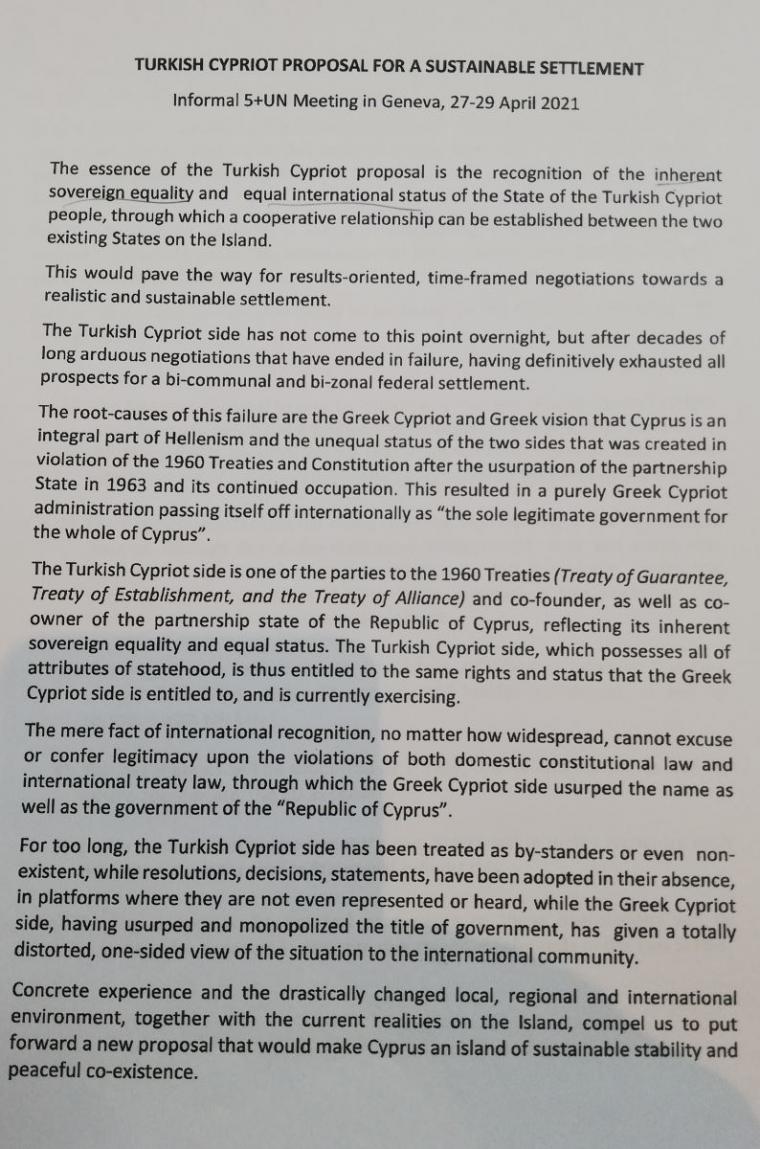 TURKISH CYPRIOT PROPOSAL FOR A SUSTAINABLE SETTLEMENT

Informal 5+UN Meeting in Geneva, 27-29 April 2021

The essence of the Turkish Cypriot proposal is the recognition of the inherent sovereign equality and equal international status of the State of the Turkish Cypriot people, through which a cooperative relationship can be established between the two existing States on the Island.

This would pave the way for results-oriented, time-framed negotiations towards a realistic and sustainable settlement.

The Turkish Cypriot side has not come to this point overnight, but after decades of long arduous negotiations that have ended in failure, having definitively exhausted all prospects for a bi-communal and bi-zonal federal settlement.

The root-causes of this failure are the Greek Cypriot and Greek vision that Cyprus is an integral part of Hellenism and the unequal status of the two sides that was created in violation of the 1960 Treaties and Constitution after the usurpation of the partnership State in 1963 and its continued occupation. This resulted in a purely Greek Cypriot administration passing itself off internationally as "the sole legitimate government for the whole of Cyprus".

The Turkish Cypriot side is one of the parties to the 1960 Treaties (Treaty of Guarantee, Treaty of Establishment, and the Treaty of Alliance) and co-founder, as well as co-owner of the partnership state of the Republic of Cyprus, reflecting its inherent sovereign equality and equal status. The Turkish Cypriot side, which possesses all of attributes of statehood, is thus entitled to the same rights and status that the Greek Cypriot side is entitled to, and is currently exercising.

The mere fact of international recognition, no matter how widespread, cannot excuse or confer legitimacy upon the violations of both domestic constitutional law and international treaty law, through which the Greek Cypriot side usurped the name as well as the government of the "Republic of Cyprus".

For too long, the Turkish Cypriot side has been treated as by-standers or even non-existent, while resolutions, decisions, statements, have been adopted in their absence, in platforms where they are not even represented or heard, while the Greek Cypriot side, having usurped and monopolized the title of government, has given a totally distorted, one-sided view of the situation to the international community.

Concrete experience and the drastically changed local, regional and international environment, together with the current realities on the Island, compel us to put forward a new proposal that would make Cyprus an island of sustainable stability and peaceful co-existence.